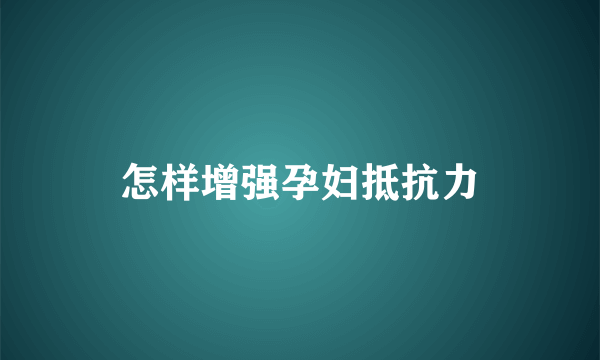 怎样增强孕妇抵抗力